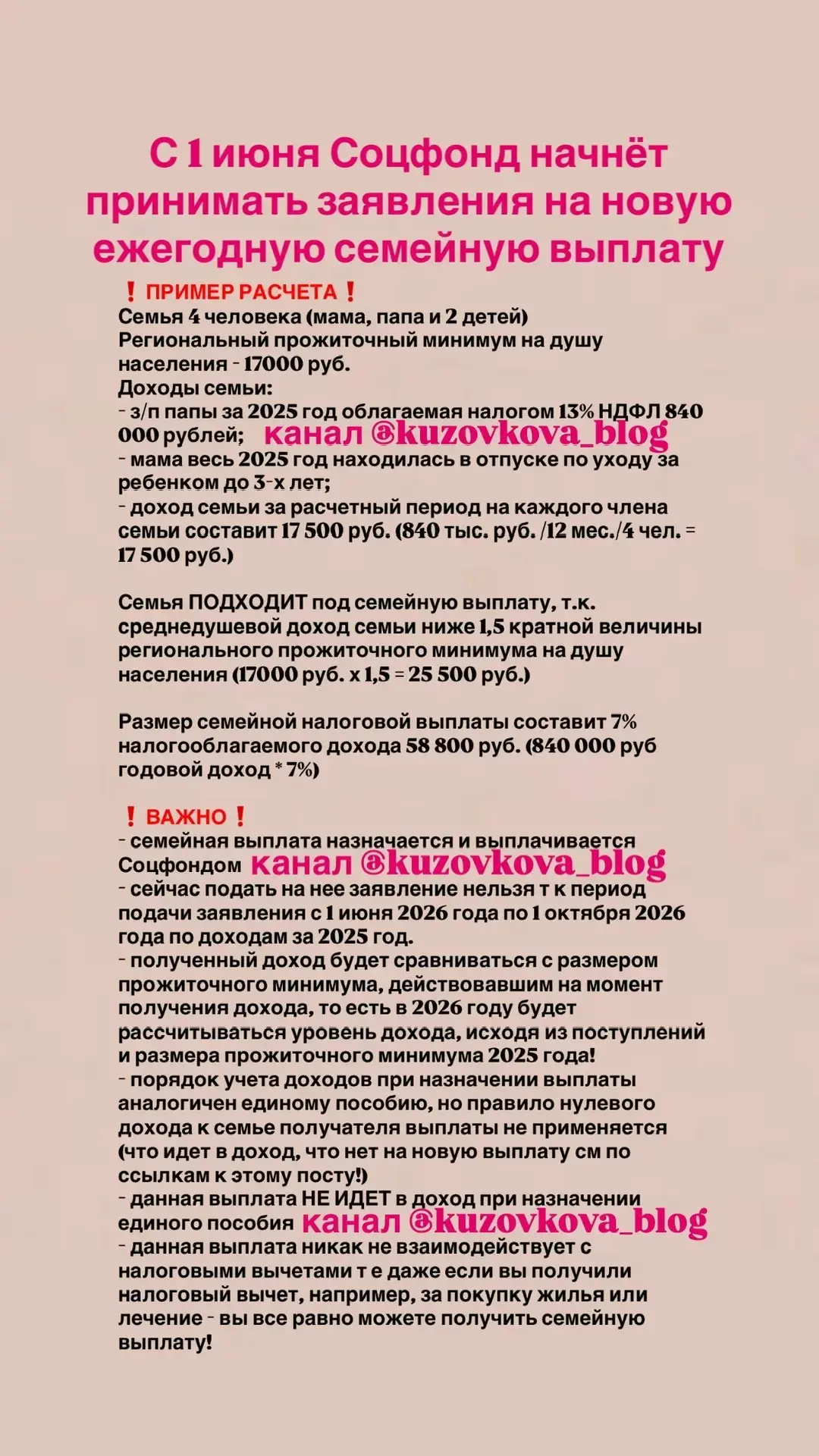 С 1 июня Соцфонд начнёт принимать заявления на новую ежегодную семейную выплату

❗ ПРИМЕР РАСЧЕТА ❗
Семья 4 человека (мама, папа и 2 детей)
Региональный прожиточный минимум на душу населения - 17000 руб.
Доходы семьи:
- з/п папы за 2025 год облагаемая налогом 13% НДФЛ 840 000 рублей; канал @kuzovkova_blog
- мама весь 2025 год находилась в отпуске по уходу за ребенком до 3-х лет;
- доход семьи за расчетный период на каждого члена семьи составит 17 500 руб. (840 тыс. руб. /12 мес./4 чел. = 17 500 руб.)

Семья ПОДХОДИТ под семейную выплату, т.к. среднедушевой доход семьи ниже 1,5 кратной величины регионального прожиточного минимума на душу населения (17000 руб. х 1,5 = 25 500 руб.)

Размер семейной налоговой выплаты составит 7% налогооблагаемого дохода 58 800 руб. (840 000 руб годовой доход * 7%)

❗ ВАЖНО ❗
- семейная выплата назначается и выплачивается Соцфондом канал @kuzovkova_blog
- сейчас подать на нее заявление нельзя т к период подачи заявления с 1 июня 2026 года по 1 октября 2026 года по доходам за 2025 год.
- полученный доход будет сравниваться с размером прожиточного минимума, действовавшим на момент получения дохода, то есть в 2026 году будет рассчитываться уровень дохода, исходя из поступлений и размера прожиточного минимума 2025 года!
- порядок учета доходов при назначении выплаты аналогичен единому пособию, но правило нулевого дохода к семье получателя выплаты не применяется (что идет в доход, что нет на новую выплату см по ссылкам к этому посту!)
- данная выплата НЕ ИДЕТ в доход при назначении единого пособия канал @kuzovkova_blog
- данная выплата никак не взаимодействует с налоговыми вычетами т е даже если вы получили налоговый вычет, например, за покупку жилья или лечение - вы все равно можете получить семейную выплату!